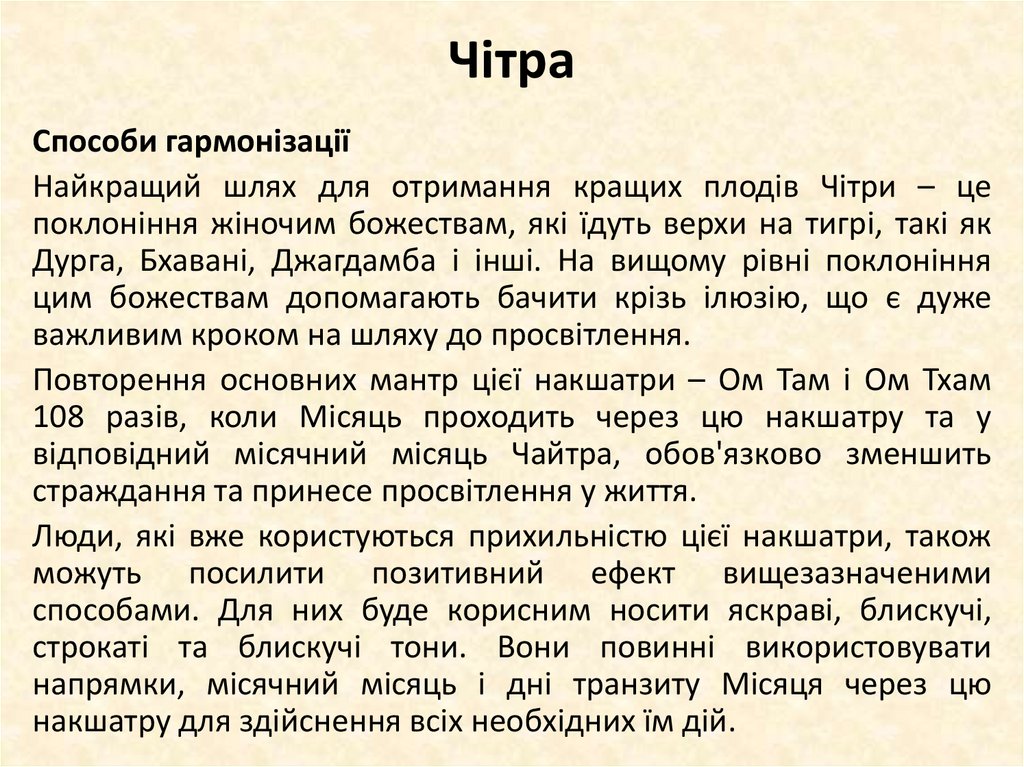 Чітра

Способи гармонізації

Найкращий шлях для отримання кращих плодів Чітри – це поклоніння жіночим божествам, які їдуть верхи на тигрі, такі як Дурга, Бхавані, Джагдамба і інші. На вищому рівні поклоніння цим божествам допомагають бачити крізь ілюзію, що є дуже важливим кроком на шляху до просвітлення.

Повторення основних мантр цієї накшатри – Ом Там і Ом Тхам 108 разів, коли Місяць проходить через цю накшатру та у відповідний місячний місяць Чайтра, обов'язково зменшить страждання та принесе просвітлення у життя.

Люди, які вже користуються прихильністю цієї накшатри, також можуть посилити позитивний ефект вищезазначеними способами. Для них буде корисним носити яскраві, блискучі, строкаті та блискучі тони. Вони повинні використовувати напрямки, місячний місяць і дні транзиту Місяця через цю накшатру для здійснення всіх необхідних їм дій.